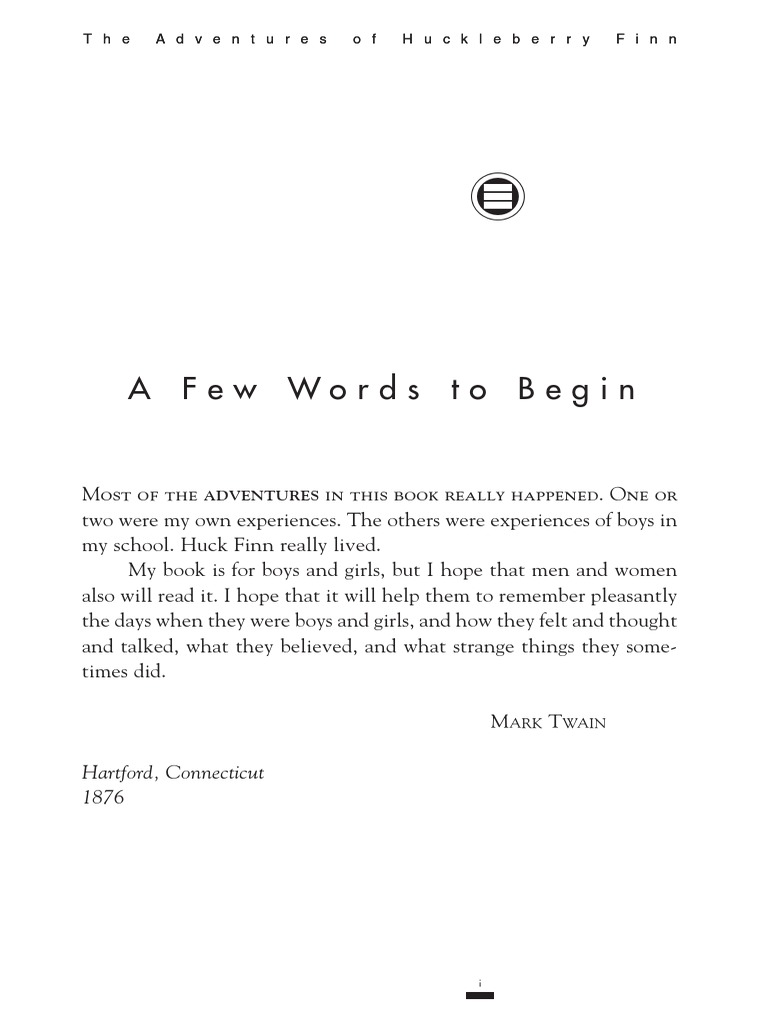 The Adventures of Huckleberry Finn

A Few Words to Begin

Most of the adventures in this book really happened. One or two were my own experiences. The others were experiences of boys in my school. Huck Finn really lived.

My book is for boys and girls, but I hope that men and women also will read it. I hope that it will help them to remember pleasantly the days when they were boys and girls, and how they felt and thought and talked, what they believed, and what strange things they sometimes did.

Mark Twain

Hartford, Connecticut
1876

i